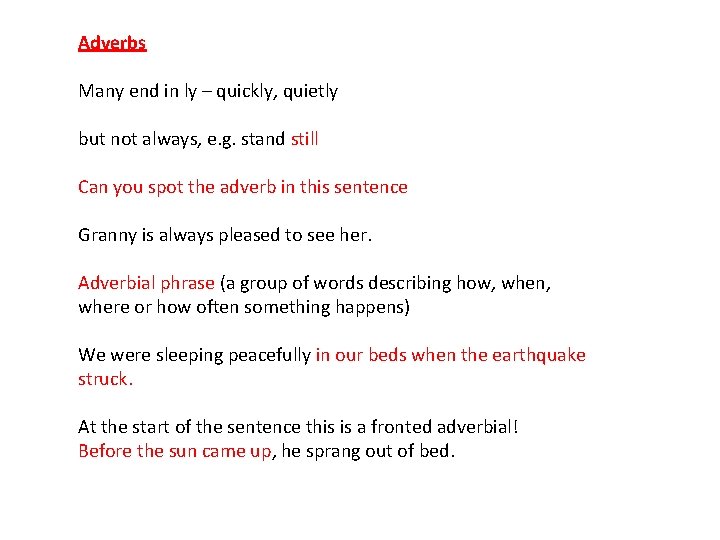 Adverbs

Many end in ly – quickly, quietly

but not always, e.g. stand still

Can you spot the adverb in this sentence

Granny is always pleased to see her.

Adverbial phrase (a group of words describing how, when, where or how often something happens)

We were sleeping peacefully in our beds when the earthquake struck.

At the start of the sentence this is a fronted adverbial!
Before the sun came up, he sprang out of bed.